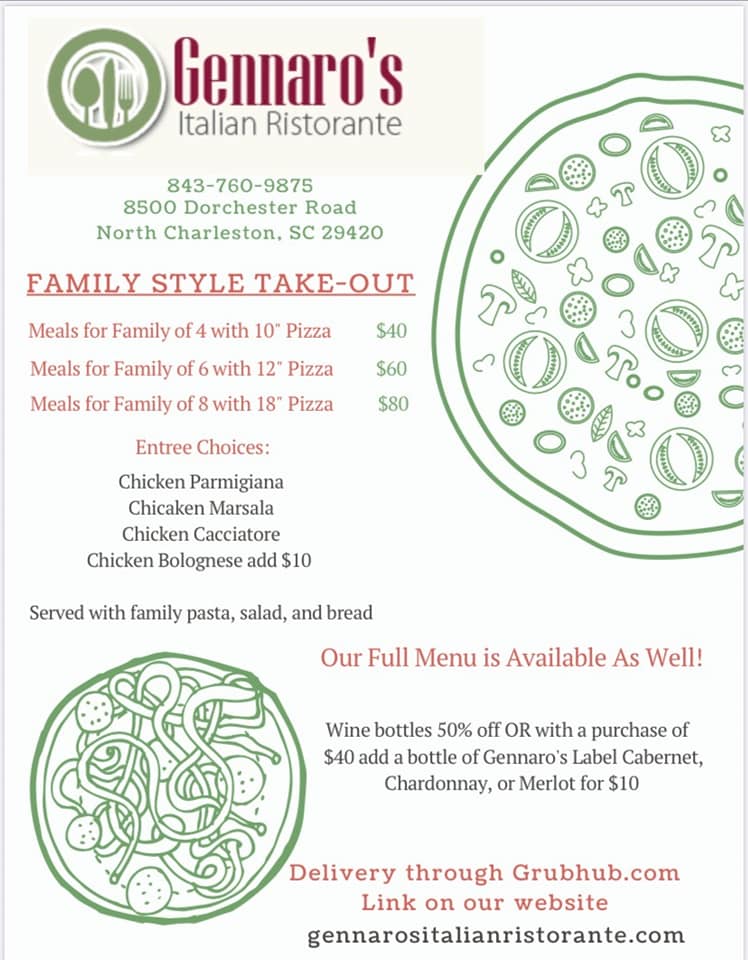 Gennaro's
Italian Ristorante

843-760-9875
8500 Dorchester Road
North Charleston, SC 29420

FAMILY STYLE TAKE-OUT

Meals for Family of 4 with 10" Pizza $40
Meals for Family of 6 with 12" Pizza $60
Meals for Family of 8 with 18" Pizza $80

Entree Choices:

Chicken Parmigiana
Chicaken Marsala
Chicken Cacciatore
Chicken Bolognese add $10

Served with family pasta, salad, and bread

Our Full Menu is Available As Well!

Wine bottles 50% off OR with a purchase of $40 add a bottle of Gennaro's Label Cabernet, Chardonnay, or Merlot for $10

Delivery through Grubhub.com
Link on our website
gennarositalianristorante.com